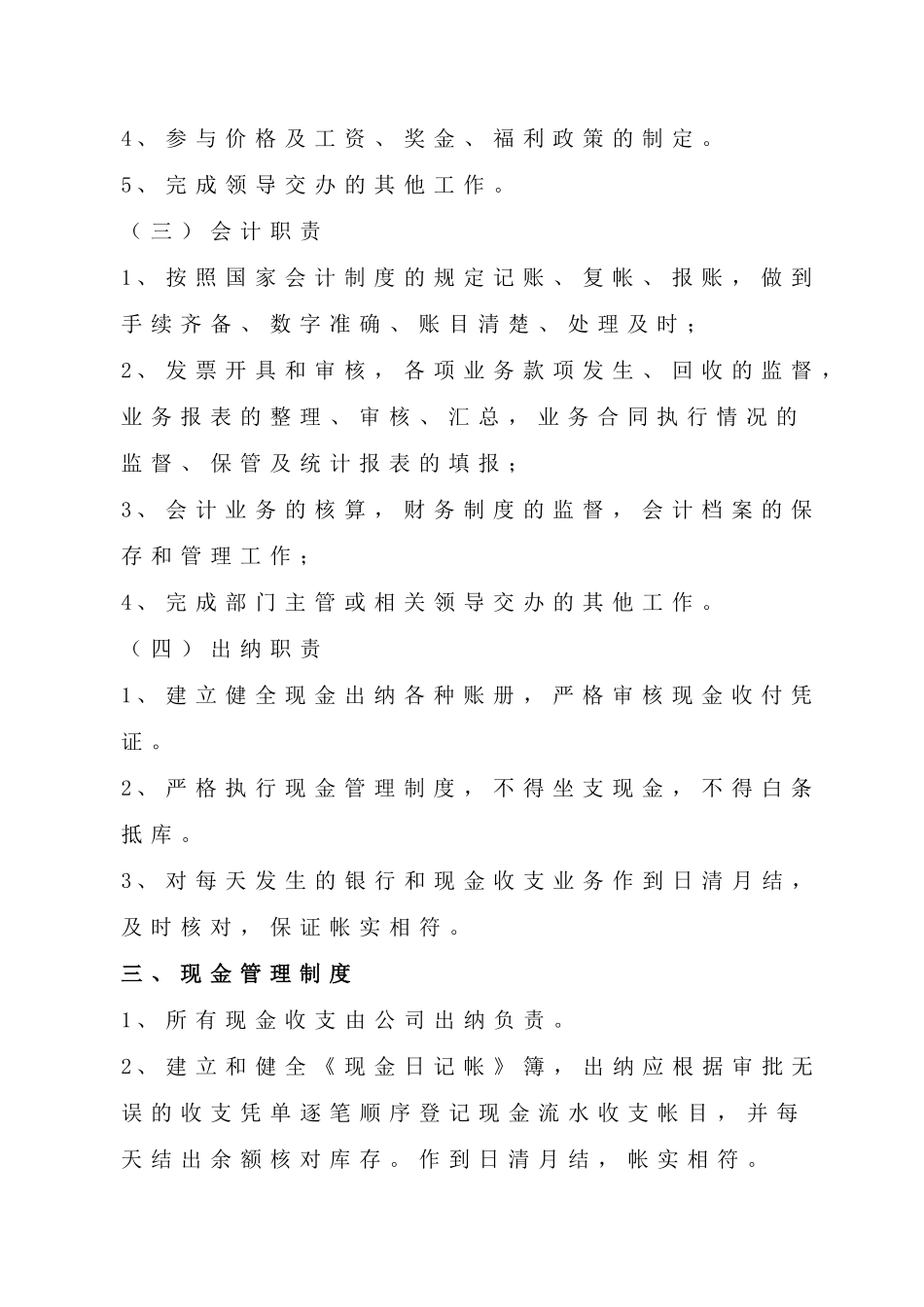 4、参与价格及工资、奖金、福利政策的制定。

5、完成领导交办的其他工作。

（三）会计职责

1、按照国家会计制度的规定记账、复帐、报账，做到手续齐备、数字准确、账目清楚、处理及时；

2、发票开具和审核，各项业务款项发生、回收的监督，业务报表的整理、审核、汇总，业务合同执行情况的监督、保管及统计报表的填报；

3、会计业务的核算，财务制度的监督，会计档案的保存和管理工作；

4、完成部门主管或相关领导交办的其他工作。

（四）出纳职责

1、建立健全现金出纳各种账册，严格审核现金收付凭证。

2、严格执行现金管理制度，不得坐支现金，不得白条抵库。

3、对每天发生的银行和现金收支业务作到日清月结，及时核对，保证帐实相符。

三、现金管理制度

1、所有现金收支由公司出纳负责。

2、建立和健全《现金日记帐》簿，出纳应根据审批无误的收支凭单逐笔顺序登记现金流水收支帐目，并每天结出余额核对库存。作到日清月结，帐实相符。